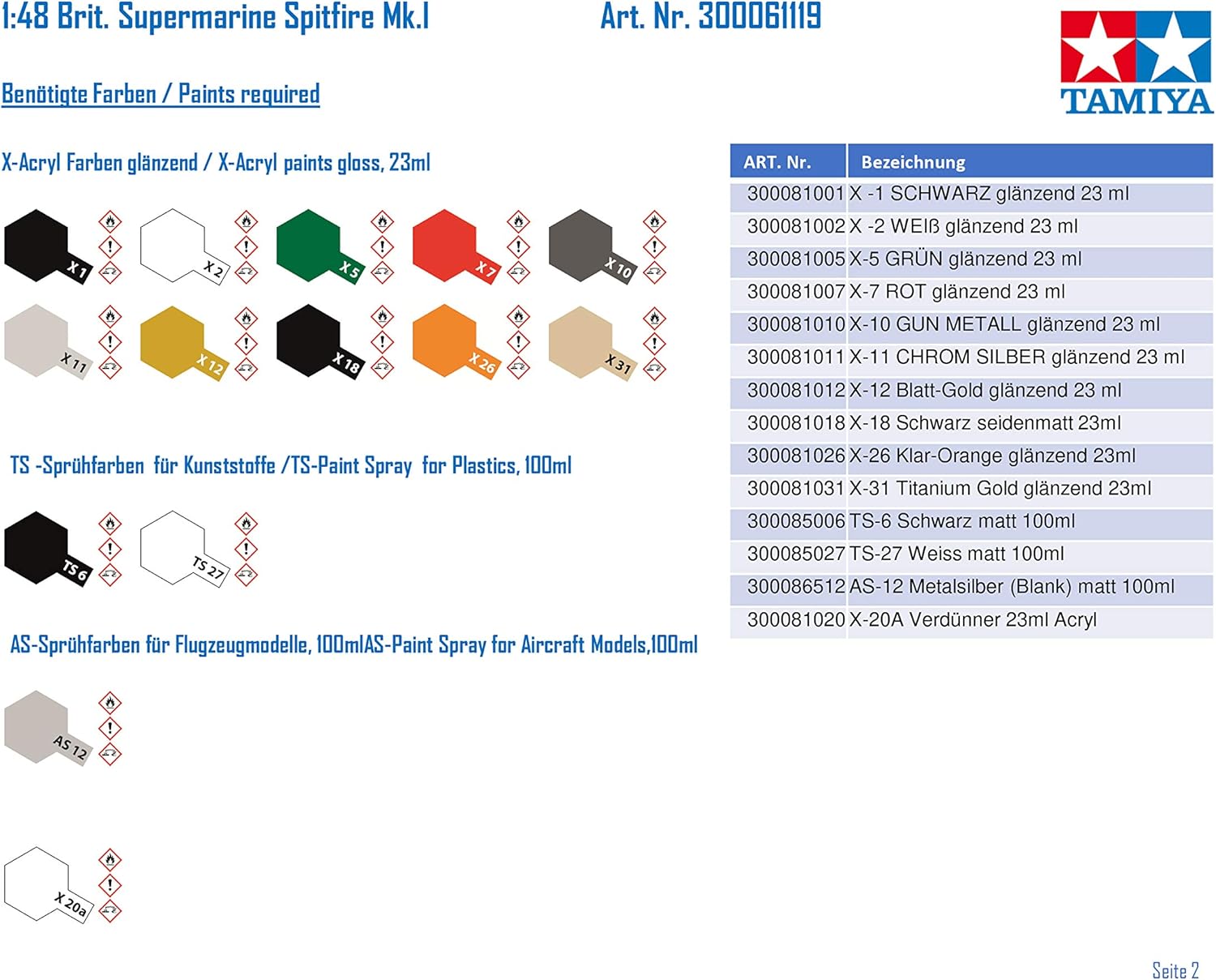 1:48 Brit. Supermarine Spitfire Mk.I Art. Nr. 300061119

TAMIYA

Benötigte Farben / Paints required

X-Acryl Farben glänzend / X-Acryl paints gloss, 23ml

X 1 X 2 X 5 X 7 X 10

X 11 X 12 X 18 X 26 X 31

TS -Sprühfarben für Kunststoffe /TS-Paint Spray for Plastics, 100ml

TS 6 TS 27

AS-Sprühfarben für Flugzeugmodelle, 100mlAS-Paint Spray for Aircraft Models,100ml

AS 12

X 20a

| ART. Nr. | Bezeichnung |
|---|---|
| 300081001 | X -1 SCHWARZ glänzend 23 ml |
| 300081002 | X -2 WEIß glänzend 23 ml |
| 300081005 | X-5 GRÜN glänzend 23 ml |
| 300081007 | X-7 ROT glänzend 23 ml |
| 300081010 | X-10 GUN METALL glänzend 23 ml |
| 300081011 | X-11 CHROM SILBER glänzend 23 ml |
| 300081012 | X-12 Blatt-Gold glänzend 23 ml |
| 300081018 | X-18 Schwarz seidenmatt 23ml |
| 300081026 | X-26 Klar-Orange glänzend 23ml |
| 300081031 | X-31 Titanium Gold glänzend 23ml |
| 300085006 | TS-6 Schwarz matt 100ml |
| 300085027 | TS-27 Weiss matt 100ml |
| 300086512 | AS-12 Metalsilber (Blank) matt 100ml |
| 300081020 | X-20A Verdünner 23ml Acryl |

Seite 2